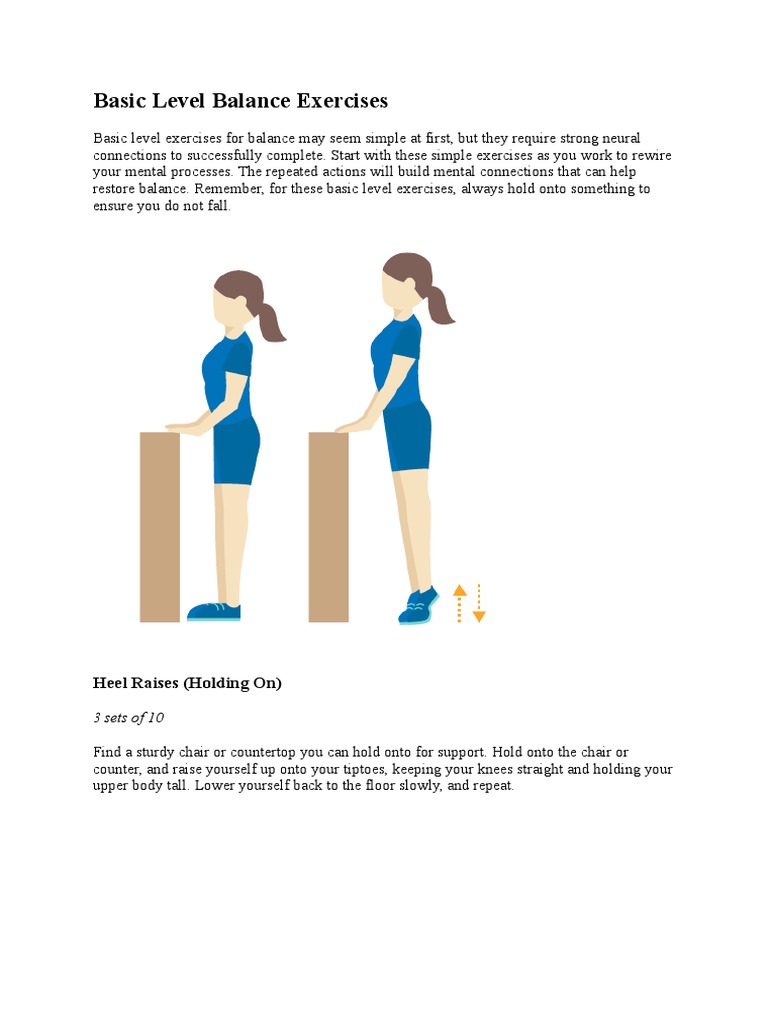 Basic Level Balance Exercises

Basic level exercises for balance may seem simple at first, but they require strong neural connections to successfully complete. Start with these simple exercises as you work to rewire your mental processes. The repeated actions will build mental connections that can help restore balance. Remember, for these basic level exercises, always hold onto something to ensure you do not fall.

Heel Raises (Holding On)

3 sets of 10

Find a sturdy chair or countertop you can hold onto for support. Hold onto the chair or counter, and raise yourself up onto your tiptoes, keeping your knees straight and holding your upper body tall. Lower yourself back to the floor slowly, and repeat.